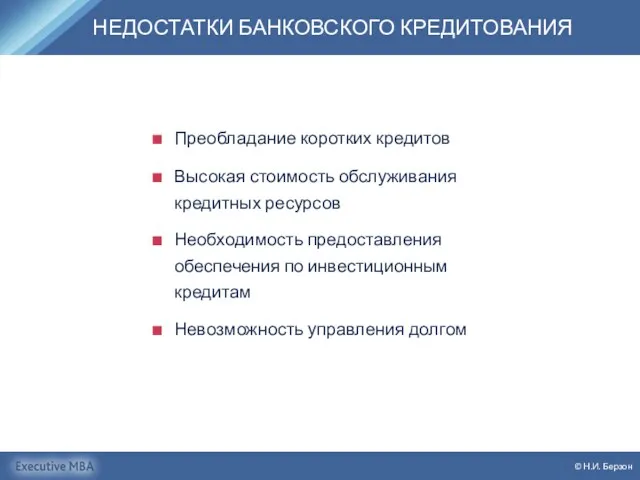 НЕДОСТАТКИ БАНКОВСКОГО КРЕДИТОВАНИЯ

Преобладание коротких кредитов

Высокая стоимость обслуживания кредитных ресурсов

Необходимость предоставления обеспечения по инвестиционным кредитам

Невозможность управления долгом

Executive MBA

© Н.И. Берзон